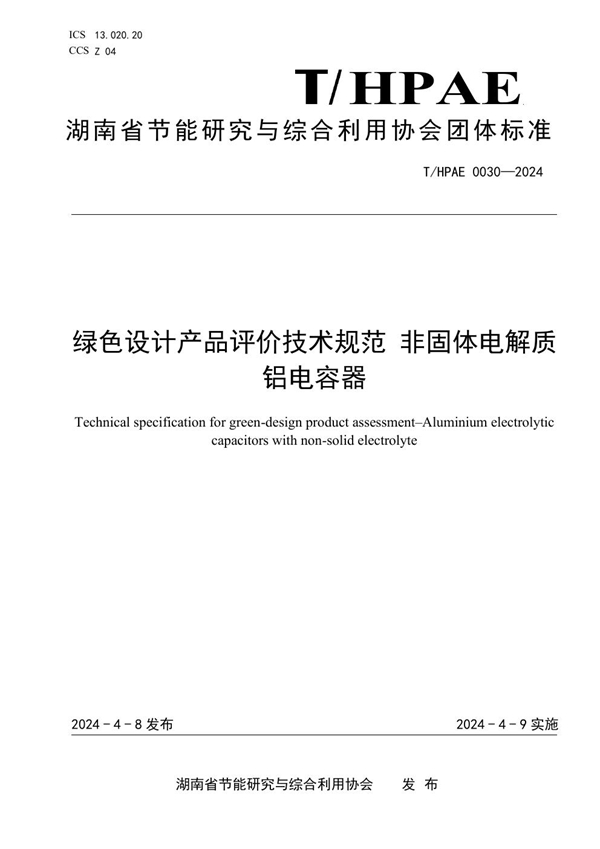 ICS 13.020.20
CCS Z 04

T/HPAE

湖南省节能研究与综合利用协会团体标准

T/HPAE 0030—2024

绿色设计产品评价技术规范 非固体电解质铝电容器

Technical specification for green-design product assessment–Aluminium electrolytic capacitors with non-solid electrolyte

2024 - 4 - 8 发布

2024 - 4 - 9 实施

湖南省节能研究与综合利用协会 发 布